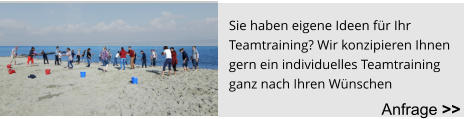 Sie haben eigene Ideen für Ihr Teamtraining? Wir konzipieren Ihnen gern ein individuelles Teamtraining ganz nach Ihren Wünschen

Anfrage >>